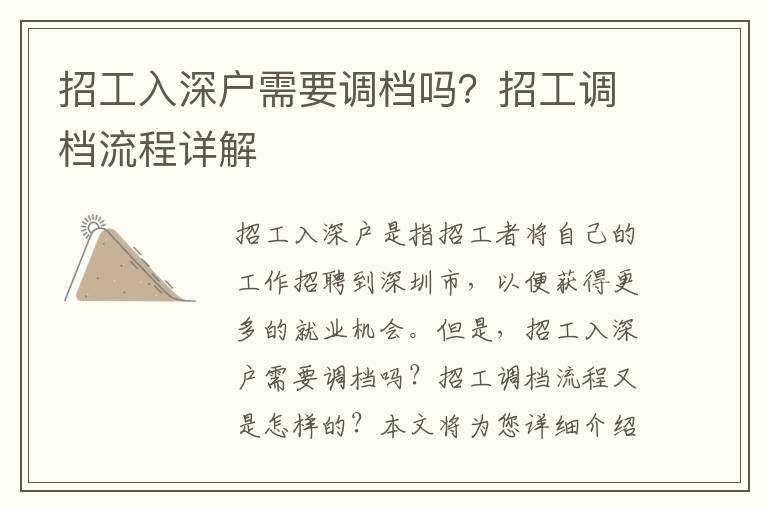 招工入深户需要调档吗？招工调档流程详解

招工入深户是指招工者将自己的工作招聘到深圳市，以便获得更多的就业机会。但是，招工入深户需要调档吗？招工调档流程又是怎样的？本文将为您详细介绍